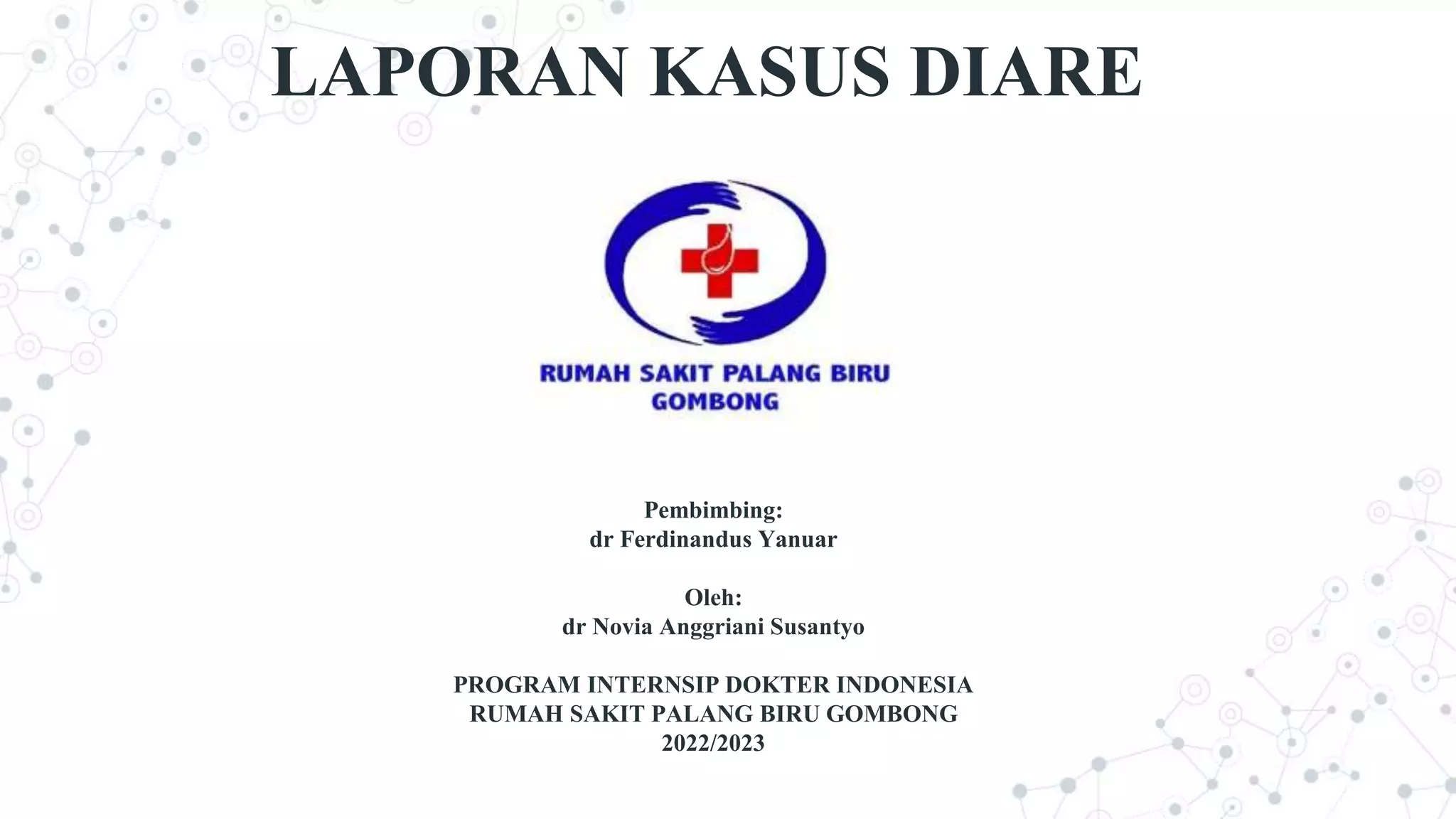 LAPORAN KASUS DIARE

RUMAH SAKIT PALANG BIRU
GOMBONG

Pembimbing:
dr Ferdinandus Yanuar

Oleh:
dr Novia Anggriani Susantyo

PROGRAM INTERNSIP DOKTER INDONESIA
RUMAH SAKIT PALANG BIRU GOMBONG
2022/2023